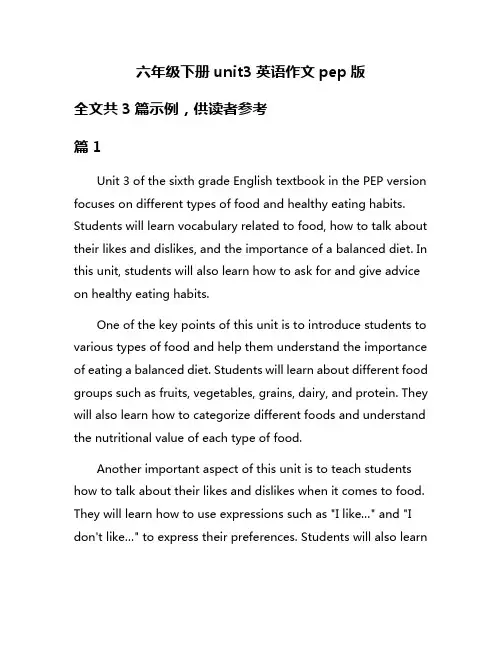 六年级下册 unit3 英语作文 pep 版

全文共 3 篇示例，供读者参考

篇 1

Unit 3 of the sixth grade English textbook in the PEP version focuses on different types of food and healthy eating habits. Students will learn vocabulary related to food, how to talk about their likes and dislikes, and the importance of a balanced diet. In this unit, students will also learn how to ask for and give advice on healthy eating habits.

One of the key points of this unit is to introduce students to various types of food and help them understand the importance of eating a balanced diet. Students will learn about different food groups such as fruits, vegetables, grains, dairy, and protein. They will also learn how to categorize different foods and understand the nutritional value of each type of food.

Another important aspect of this unit is to teach students how to talk about their likes and dislikes when it comes to food. They will learn how to use expressions such as "I like..." and "I don't like..." to express their preferences. Students will also learn